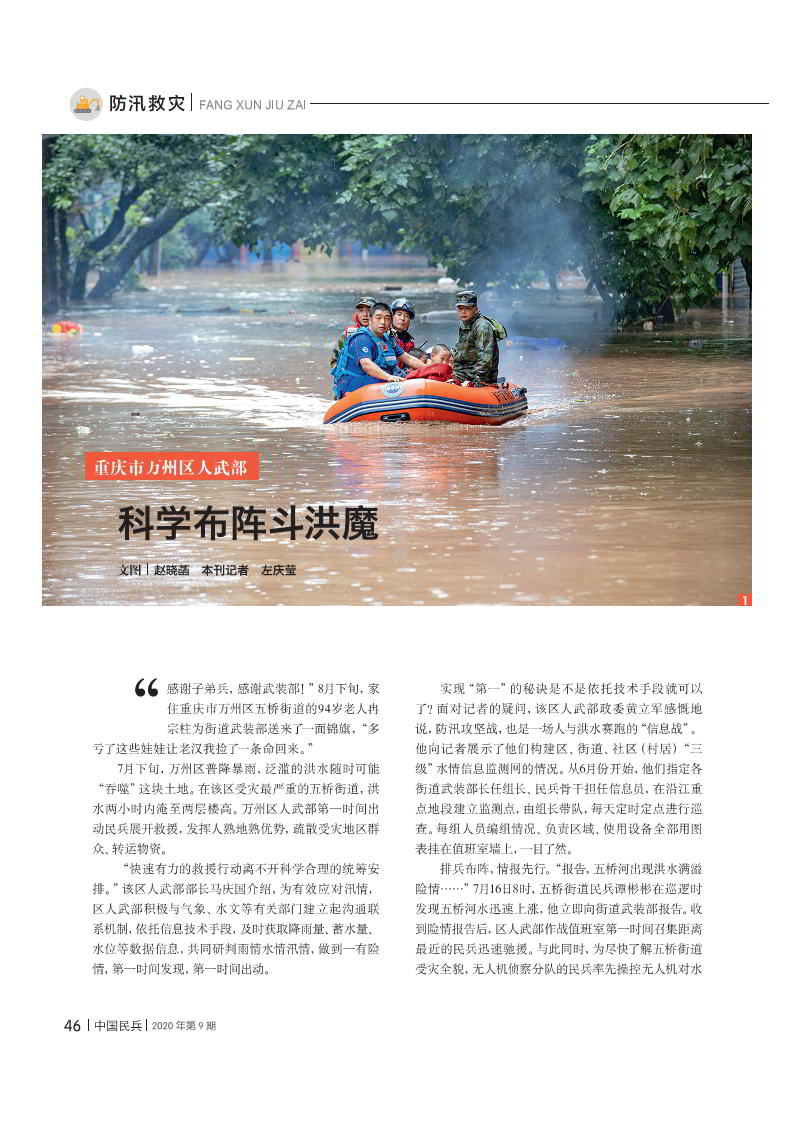 防汛救灾 | FANG XUN JIU ZAI

重庆市万州区人武部

科学布阵斗洪魔

文图 | 赵晓菡　本刊记者　左庆莹

1

“感谢子弟兵，感谢武装部！”8月下旬，家住重庆市万州区五桥街道的94岁老人冉宗柱为街道武装部送来了一面锦旗，“多亏了这些娃娃让老汉我捡了一条命回来。”

7月下旬，万州区普降暴雨，泛滥的洪水随时可能“吞噬”这块土地。在该区受灾最严重的五桥街道，洪水两小时内淹至两层楼高。万州区人武部第一时间出动民兵展开救援，发挥人熟地熟优势，疏散受灾地区群众、转运物资。

“快速有力的救援行动离不开科学合理的统筹安排。”该区人武部部长马庆国介绍，为有效应对汛情，区人武部积极与气象、水文等有关部门建立起沟通联系机制，依托信息技术手段，及时获取降雨量、蓄水量、水位等数据信息，共同研判雨情水情汛情，做到一有险情，第一时间发现，第一时间出动。

实现“第一”的秘诀是不是依托技术手段就可以了？面对记者的疑问，该区人武部政委黄立军感慨地说，防汛攻坚战，也是一场人与洪水赛跑的“信息战”。他向记者展示了他们构建区、街道、社区（村居）“三级”水情信息监测网的情况。从6月份开始，他们指定各街道武装部长任组长、民兵骨干担任信息员，在沿江重点地段建立监测点，由组长带队，每天定时定点进行巡查。每组人员编组情况、负责区域、使用设备全部用图表挂在值班室墙上，一目了然。

排兵布阵，情报先行。“报告，五桥河出现洪水满溢险情……”7月16日8时，五桥街道民兵谭彬彬在巡逻时发现五桥河水迅速上涨，他立即向街道武装部报告。收到险情报告后，区人武部作战值班室第一时间召集距离最近的民兵迅速驰援。与此同时，为尽快了解五桥街道受灾全貌，无人机侦察分队的民兵率先操控无人机对水

46 | 中国民兵 | 2020 年第 9 期